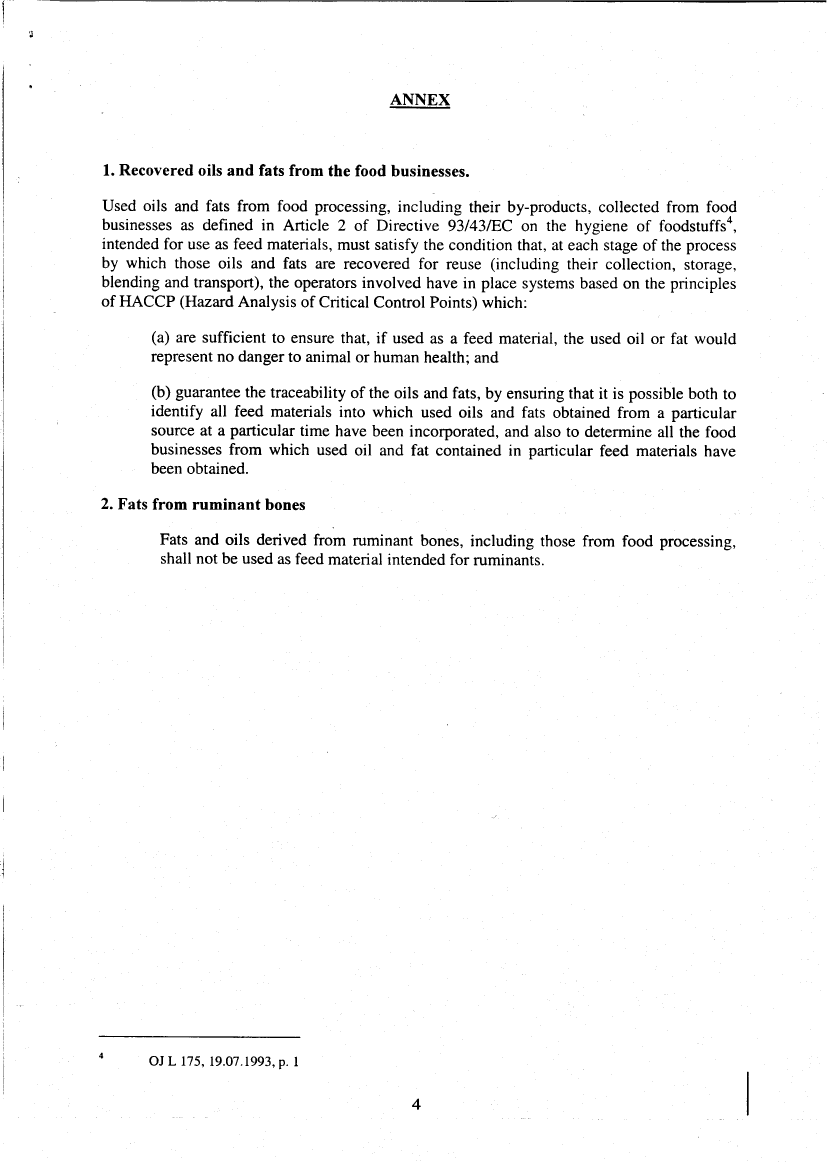 ANNEX

1. Recovered oils and fats from the food businesses.

Used oils and fats from food processing, including their by-products, collected from food businesses as defined in Article 2 of Directive 93/43/EC on the hygiene of foodstuffs$^4$, intended for use as feed materials, must satisfy the condition that, at each stage of the process by which those oils and fats are recovered for reuse (including their collection, storage, blending and transport), the operators involved have in place systems based on the principles of HACCP (Hazard Analysis of Critical Control Points) which:

(a) are sufficient to ensure that, if used as a feed material, the used oil or fat would represent no danger to animal or human health; and

(b) guarantee the traceability of the oils and fats, by ensuring that it is possible both to identify all feed materials into which used oils and fats obtained from a particular source at a particular time have been incorporated, and also to determine all the food businesses from which used oil and fat contained in particular feed materials have been obtained.

2. Fats from ruminant bones

Fats and oils derived from ruminant bones, including those from food processing, shall not be used as feed material intended for ruminants.

$^4$ OJ L 175, 19.07.1993, p. 1

4